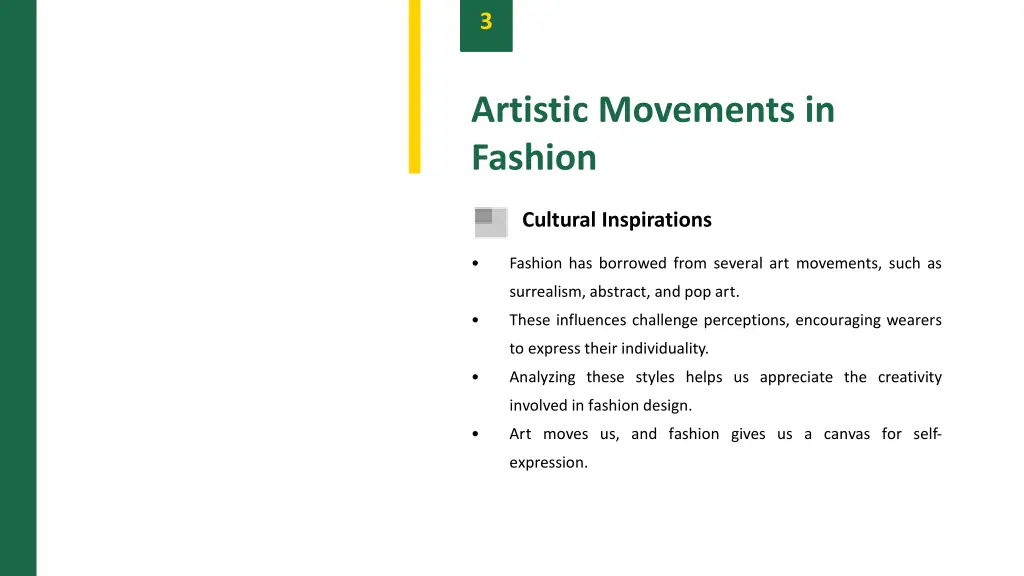 3

Artistic Movements in Fashion

Cultural Inspirations

• Fashion has borrowed from several art movements, such as surrealism, abstract, and pop art.
• These influences challenge perceptions, encouraging wearers to express their individuality.
• Analyzing these styles helps us appreciate the creativity involved in fashion design.
• Art moves us, and fashion gives us a canvas for self-expression.